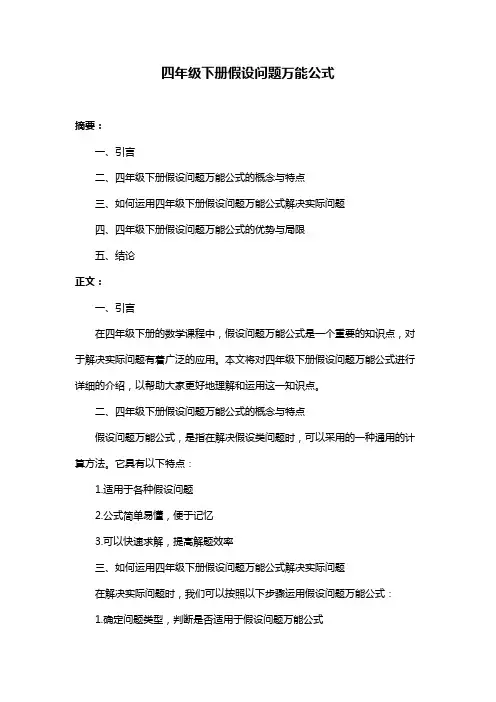 四年级下册假设问题万能公式

摘要：

一、引言

二、四年级下册假设问题万能公式的概念与特点

三、如何运用四年级下册假设问题万能公式解决实际问题

四、四年级下册假设问题万能公式的优势与局限

五、结论

正文：

一、引言

在四年级下册的数学课程中，假设问题万能公式是一个重要的知识点，对于解决实际问题有着广泛的应用。本文将对四年级下册假设问题万能公式进行详细的介绍，以帮助大家更好地理解和运用这一知识点。

二、四年级下册假设问题万能公式的概念与特点

假设问题万能公式，是指在解决假设类问题时，可以采用的一种通用的计算方法。它具有以下特点：

1.适用于各种假设问题

2.公式简单易懂，便于记忆

3.可以快速求解，提高解题效率

三、如何运用四年级下册假设问题万能公式解决实际问题

在解决实际问题时，我们可以按照以下步骤运用假设问题万能公式：

1.确定问题类型，判断是否适用于假设问题万能公式